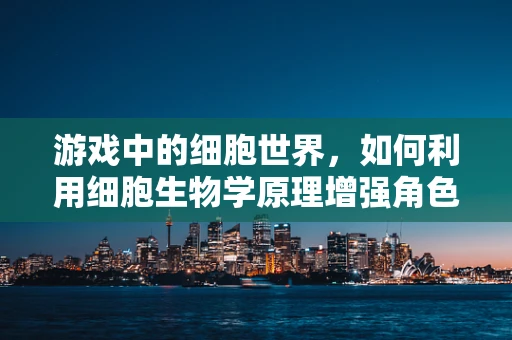 游戏中的细胞世界，如何利用细胞生物学原理增强角色